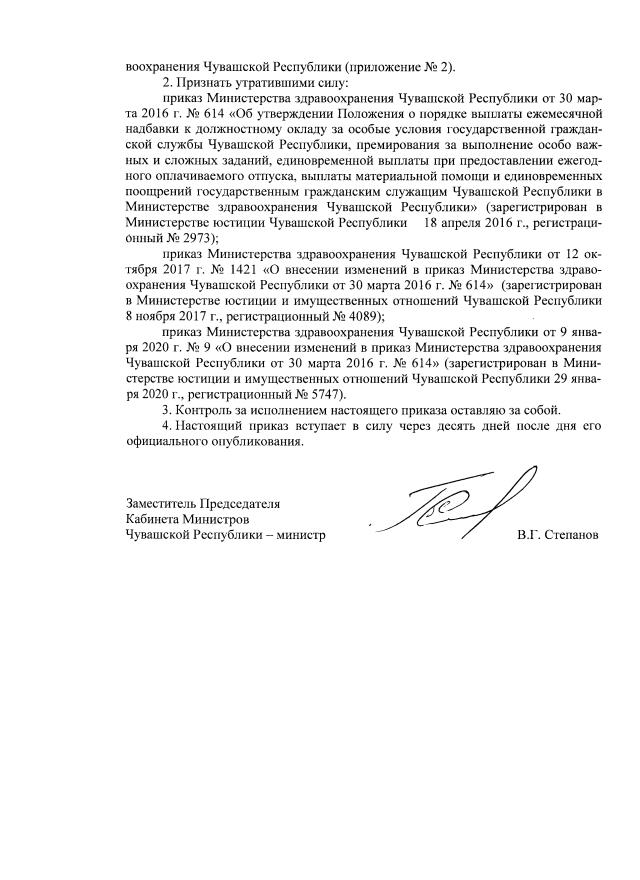 воохранения Чувашской Республики (приложение № 2).

2. Признать утратившими силу:

приказ Министерства здравоохранения Чувашской Республики от 30 марта 2016 г. № 614 «Об утверждении Положения о порядке выплаты ежемесячной надбавки к должностному окладу за особые условия государственной гражданской службы Чувашской Республики, премирования за выполнение особо важных и сложных заданий, единовременной выплаты при предоставлении ежегодного оплачиваемого отпуска, выплаты материальной помощи и единовременных поощрений государственным гражданским служащим Чувашской Республики в Министерстве здравоохранения Чувашской Республики» (зарегистрирован в Министерстве юстиции Чувашской Республики 18 апреля 2016 г., регистрационный № 2973);

приказ Министерства здравоохранения Чувашской Республики от 12 октября 2017 г. № 1421 «О внесении изменений в приказ Министерства здравоохранения Чувашской Республики от 30 марта 2016 г. № 614» (зарегистрирован в Министерстве юстиции и имущественных отношений Чувашской Республики 8 ноября 2017 г., регистрационный № 4089);

приказ Министерства здравоохранения Чувашской Республики от 9 января 2020 г. № 9 «О внесении изменений в приказ Министерства здравоохранения Чувашской Республики от 30 марта 2016 г. № 614» (зарегистрирован в Министерстве юстиции и имущественных отношений Чувашской Республики 29 января 2020 г., регистрационный № 5747).

3. Контроль за исполнением настоящего приказа оставляю за собой.

4. Настоящий приказ вступает в силу через десять дней после дня его официального опубликования.

Заместитель Председателя
Кабинета Министров
Чувашской Республики – министр В.Г. Степанов